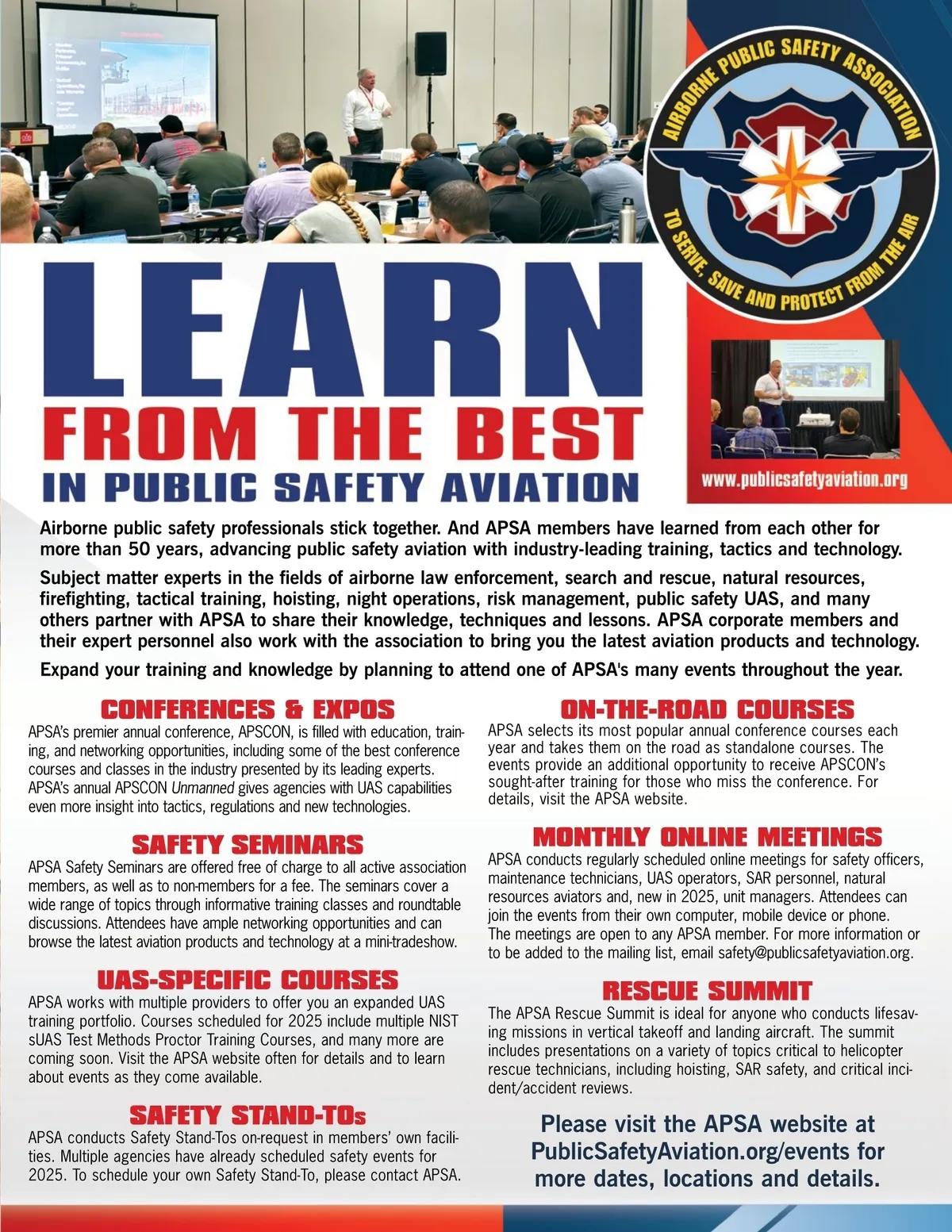 AIRBORNE PUBLIC SAFETY ASSOCIATION

TO SERVE, SAVE AND PROTECT FROM THE AIR

LEARN

FROM THE BEST

IN PUBLIC SAFETY AVIATION

www.publicsafetyaviation.org

Airborne public safety professionals stick together. And APSA members have learned from each other for more than 50 years, advancing public safety aviation with industry-leading training, tactics and technology.

Subject matter experts in the fields of airborne law enforcement, search and rescue, natural resources, firefighting, tactical training, hoisting, night operations, risk management, public safety UAS, and many others partner with APSA to share their knowledge, techniques and lessons. APSA corporate members and their expert personnel also work with the association to bring you the latest aviation products and technology.

Expand your training and knowledge by planning to attend one of APSA's many events throughout the year.

CONFERENCES & EXPOS

APSA's premier annual conference, APSCON, is filled with education, training, and networking opportunities, including some of the best conference courses and classes in the industry presented by its leading experts. APSA's annual APSCON Unmanned gives agencies with UAS capabilities even more insight into tactics, regulations and new technologies.

SAFETY SEMINARS

APSA Safety Seminars are offered free of charge to all active association members, as well as to non-members for a fee. The seminars cover a wide range of topics through informative training classes and roundtable discussions. Attendees have ample networking opportunities and can browse the latest aviation products and technology at a mini-tradeshow.

UAS-SPECIFIC COURSES

APSA works with multiple providers to offer you an expanded UAS training portfolio. Courses scheduled for 2025 include multiple NIST sUAS Test Methods Proctor Training Courses, and many more are coming soon. Visit the APSA website often for details and to learn about events as they come available.

SAFETY STAND-TOs

APSA conducts Safety Stand-Tos on-request in members' own facilities. Multiple agencies have already scheduled safety events for 2025. To schedule your own Safety Stand-To, please contact APSA.

ON-THE-ROAD COURSES

APSA selects its most popular annual conference courses each year and takes them on the road as standalone courses. The events provide an additional opportunity to receive APSCON's sought-after training for those who miss the conference. For details, visit the APSA website.

MONTHLY ONLINE MEETINGS

APSA conducts regularly scheduled online meetings for safety officers, maintenance technicians, UAS operators, SAR personnel, natural resources aviators and, new in 2025, unit managers. Attendees can join the events from their own computer, mobile device or phone. The meetings are open to any APSA member. For more information or to be added to the mailing list, email safety@publicsafetyaviation.org.

RESCUE SUMMIT

The APSA Rescue Summit is ideal for anyone who conducts lifesaving missions in vertical takeoff and landing aircraft. The summit includes presentations on a variety of topics critical to helicopter rescue technicians, including hoisting, SAR safety, and critical incident/accident reviews.

Please visit the APSA website at PublicSafetyAviation.org/events for more dates, locations and details.